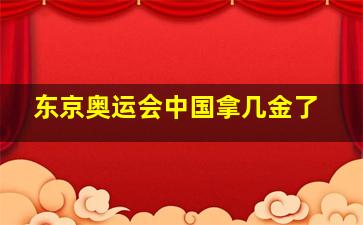 东京奥运会中国拿几金了